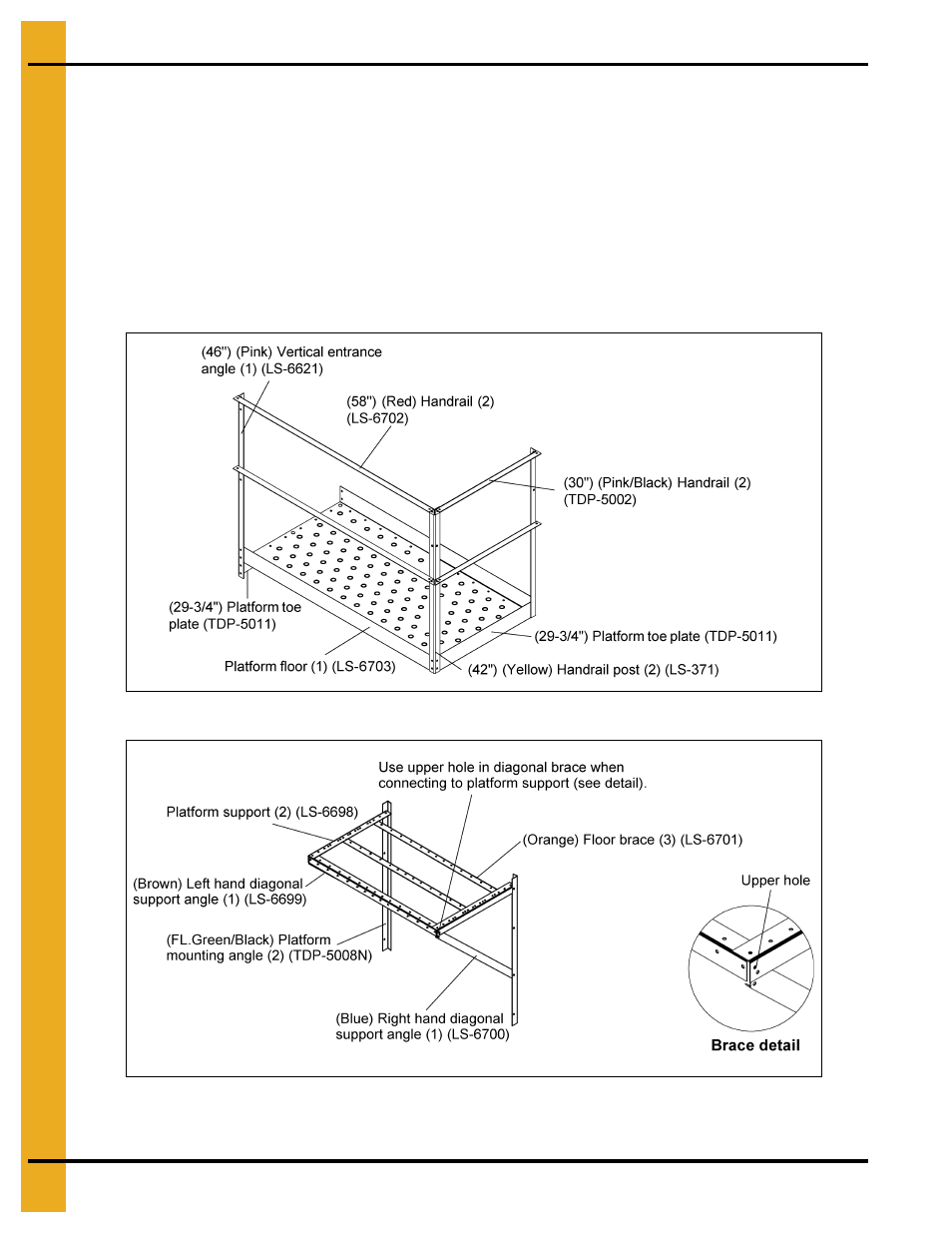 (46") (Pink) Vertical entrance angle (1) (LS-6621)

(58") (Red) Handrail (2) (LS-6702)

(30") (Pink/Black) Handrail (2) (TDP-5002)

(29-3/4") Platform toe plate (TDP-5011)

(29-3/4") Platform toe plate (TDP-5011)

Platform floor (1) (LS-6703)

(42") (Yellow) Handrail post (2) (LS-371)

Use upper hole in diagonal brace when connecting to platform support (see detail).

Platform support (2) (LS-6698)

(Orange) Floor brace (3) (LS-6701)

(Brown) Left hand diagonal support angle (1) (LS-6699)

Upper hole

(FL.Green/Black) Platform mounting angle (2) (TDP-5008N)

(Blue) Right hand diagonal support angle (1) (LS-6700)

Brace detail